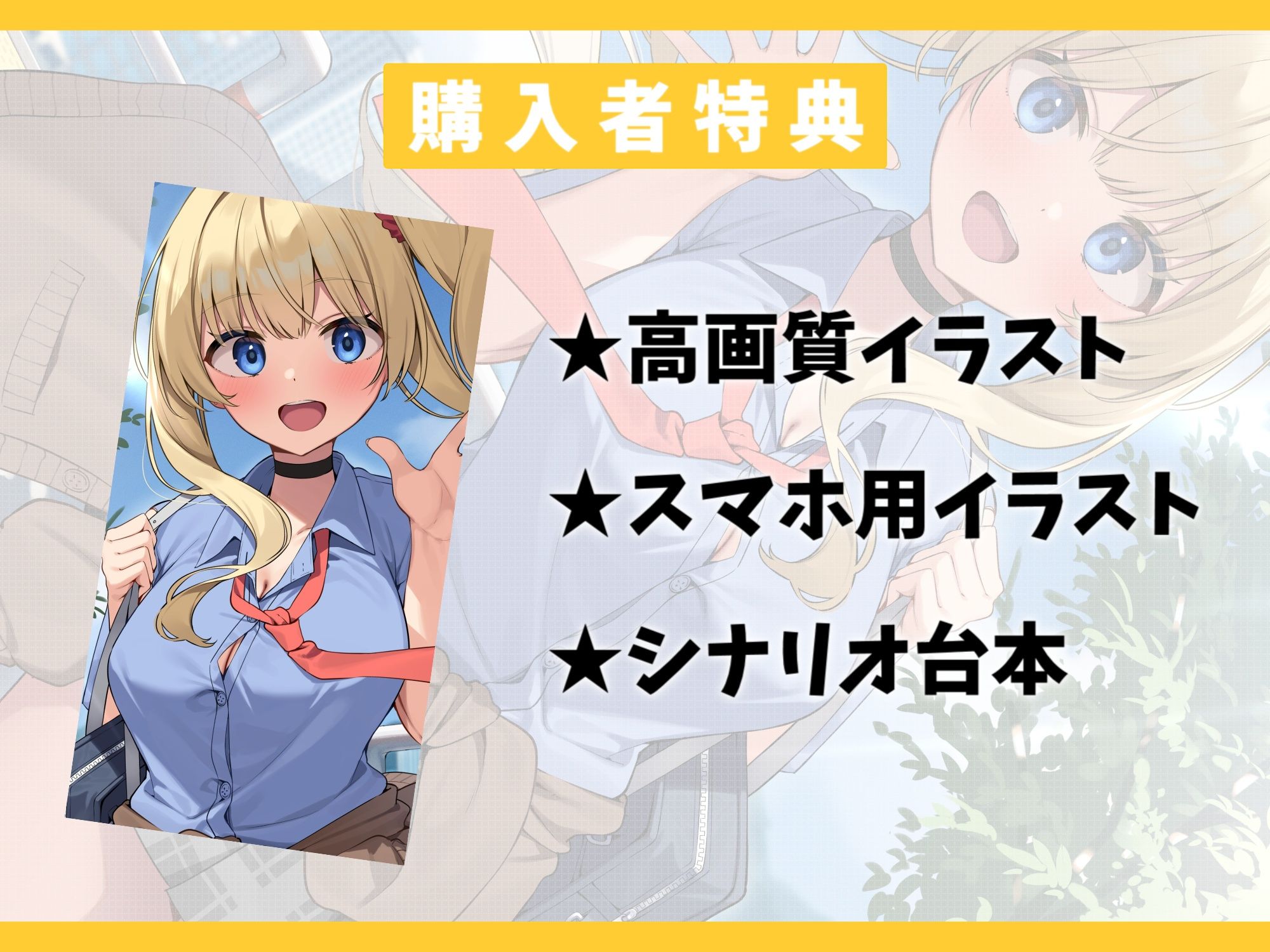 購入者特典

★高画質イラスト

★スマホ用イラスト

★シナリオ台本